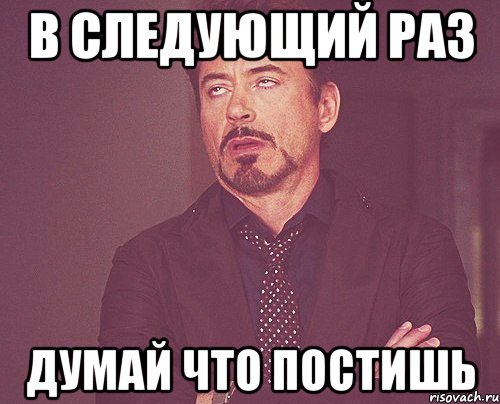 В СЛЕДУЮЩИЙ РАЗ

ДУМАЙ ЧТО ПОСТИШЬ

risovach.ru